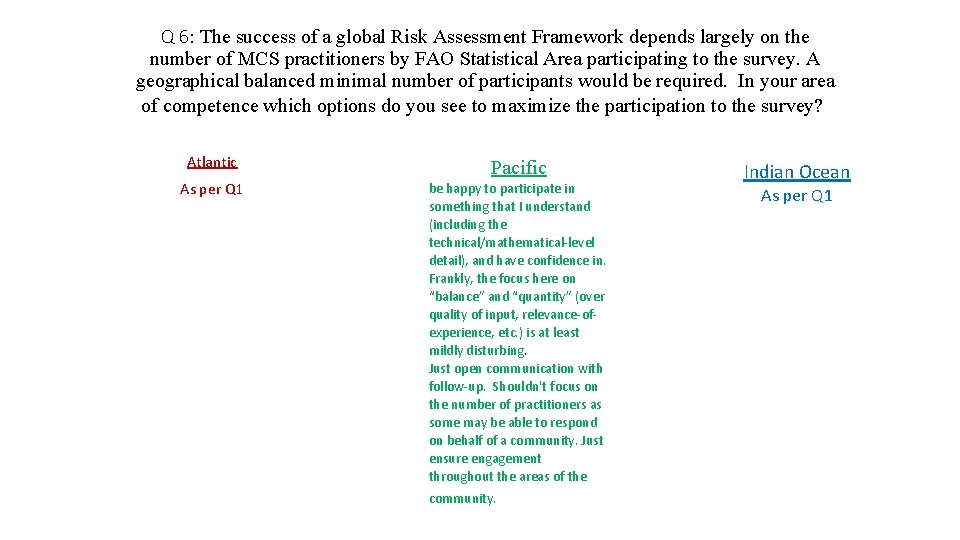 Q 6: The success of a global Risk Assessment Framework depends largely on the number of MCS practitioners by FAO Statistical Area participating to the survey. A geographical balanced minimal number of participants would be required. In your area of competence which options do you see to maximize the participation to the survey?

Atlantic

As per Q1

Pacific

be happy to participate in something that I understand (including the technical/mathematical-level detail), and have confidence in. Frankly, the focus here on "balance" and "quantity" (over quality of input, relevance-of-experience, etc.) is at least mildly disturbing.
Just open communication with follow-up. Shouldn't focus on the number of practitioners as some may be able to respond on behalf of a community. Just ensure engagement throughout the areas of the community.

Indian Ocean

As per Q1